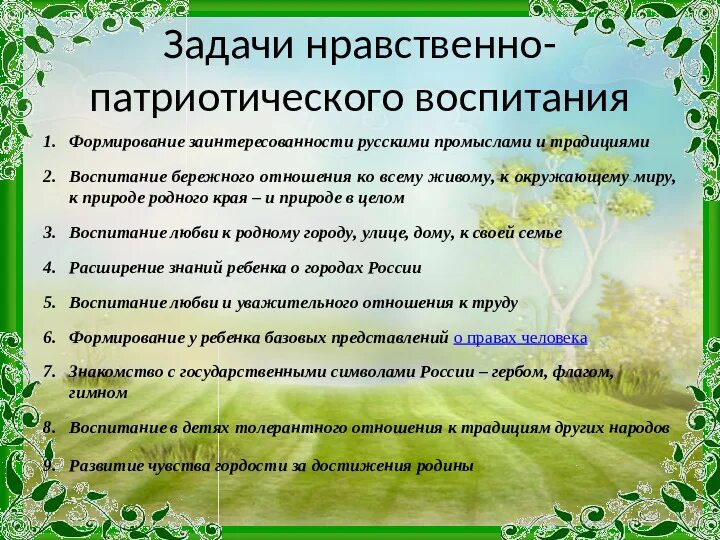 Задачи нравственно-патриотического воспитания

1. Формирование заинтересованности русскими промыслами и традициями

2. Воспитание бережного отношения ко всему живому, к окружающему миру, к природе родного края – и природе в целом

3. Воспитание любви к родному городу, улице, дому, к своей семье

4. Расширение знаний ребенка о городах России

5. Воспитание любви и уважительного отношения к труду

6. Формирование у ребенка базовых представлений о правах человека

7. Знакомство с государственными символами России – гербом, флагом, гимном

8. Воспитание в детях толерантного отношения к традициям других народов

9. Развитие чувства гордости за достижения родины